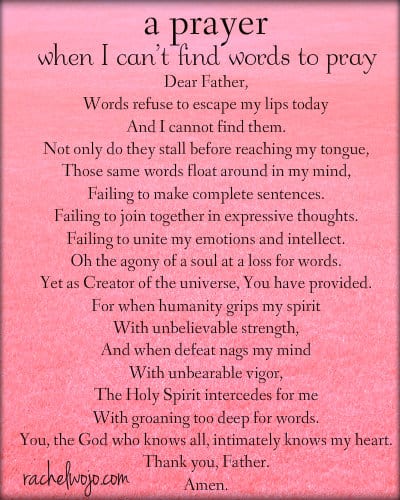 a prayer
when I can't find words to pray

Dear Father,
Words refuse to escape my lips today
And I cannot find them.
Not only do they stall before reaching my tongue,
Those same words float around in my mind,
Failing to make complete sentences.
Failing to join together in expressive thoughts.
Failing to unite my emotions and intellect.
Oh the agony of a soul at a loss for words.
Yet as Creator of the universe, You have provided.
For when humanity grips my spirit
With unbelievable strength,
And when defeat nags my mind
With unbearable vigor,
The Holy Spirit intercedes for me
With groaning too deep for words.
You, the God who knows all, intimately knows my heart.
Thank you, Father.
Amen.

rachelwojo.com